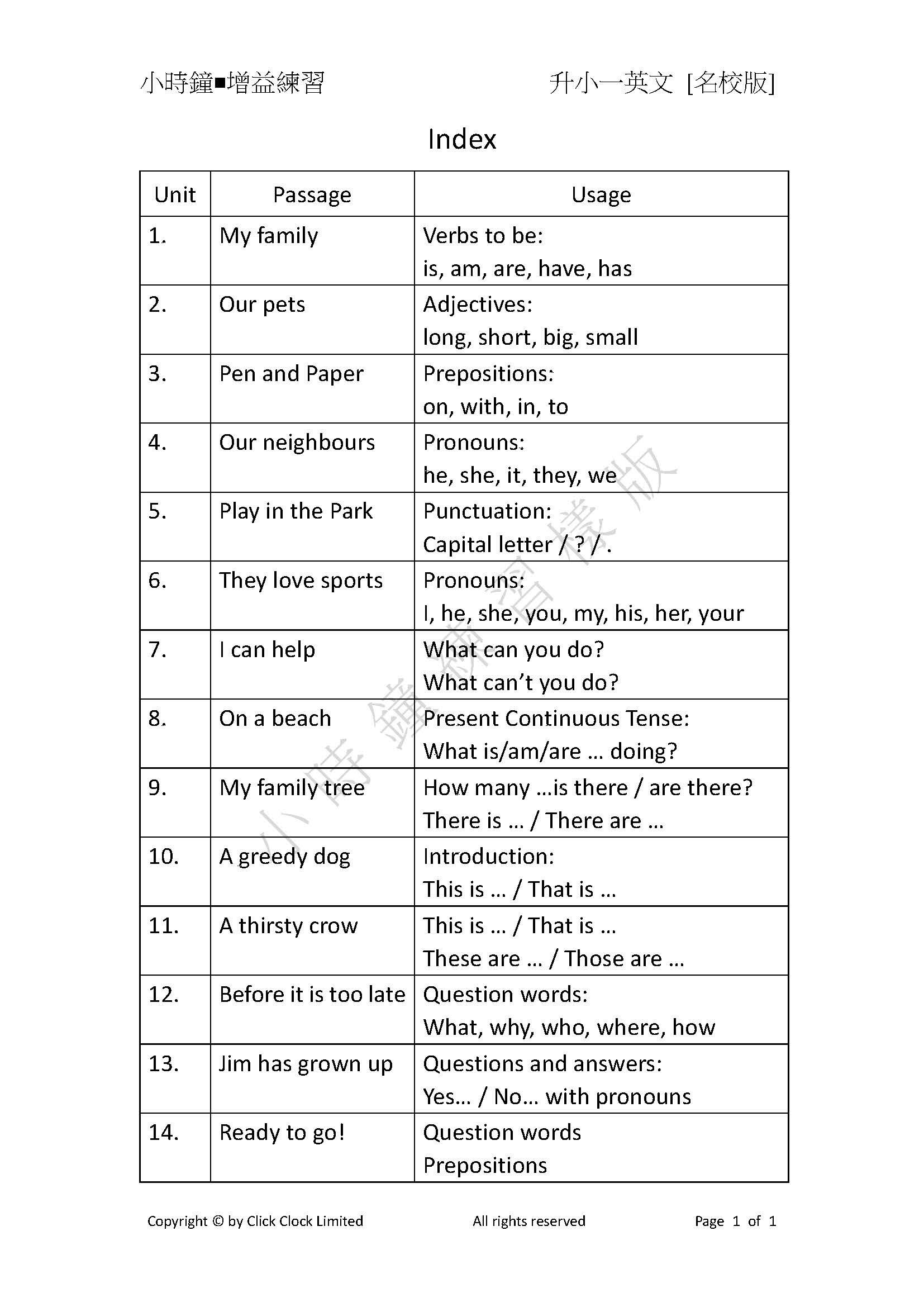 小時鐘■增益練習　　　　升小一英文 [名校版]

Index

| Unit | Passage | Usage |
|---|---|---|
| 1. | My family | Verbs to be: is, am, are, have, has |
| 2. | Our pets | Adjectives: long, short, big, small |
| 3. | Pen and Paper | Prepositions: on, with, in, to |
| 4. | Our neighbours | Pronouns: he, she, it, they, we |
| 5. | Play in the Park | Punctuation: Capital letter / ? / . |
| 6. | They love sports | Pronouns: I, he, she, you, my, his, her, your |
| 7. | I can help | What can you do? What can't you do? |
| 8. | On a beach | Present Continuous Tense: What is/am/are … doing? |
| 9. | My family tree | How many …is there / are there? There is … / There are … |
| 10. | A greedy dog | Introduction: This is … / That is … |
| 11. | A thirsty crow | This is … / That is … These are … / Those are … |
| 12. | Before it is too late | Question words: What, why, who, where, how |
| 13. | Jim has grown up | Questions and answers: Yes… / No… with pronouns |
| 14. | Ready to go! | Question words Prepositions |

小時鐘練習樣版

Copyright © by Click Clock Limited　　All rights reserved　　Page 1 of 1